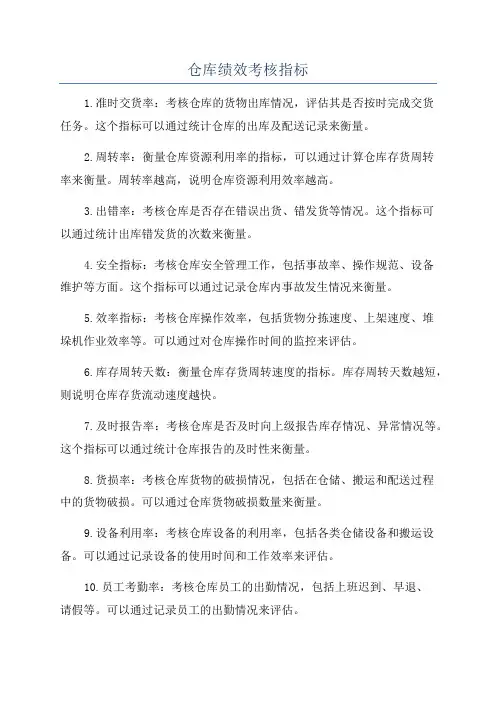 仓库绩效考核指标

1.准时交货率：考核仓库的货物出库情况，评估其是否按时完成交货任务。这个指标可以通过统计仓库的出库及配送记录来衡量。

2.周转率：衡量仓库资源利用率的指标，可以通过计算仓库存货周转率来衡量。周转率越高，说明仓库资源利用效率越高。

3.出错率：考核仓库是否存在错误出货、错发货等情况。这个指标可以通过统计出库错发货的次数来衡量。

4.安全指标：考核仓库安全管理工作，包括事故率、操作规范、设备维护等方面。这个指标可以通过记录仓库内事故发生情况来衡量。

5.效率指标：考核仓库操作效率，包括货物分拣速度、上架速度、堆垛机作业效率等。可以通过对仓库操作时间的监控来评估。

6.库存周转天数：衡量仓库存货周转速度的指标。库存周转天数越短，则说明仓库存货流动速度越快。

7.及时报告率：考核仓库是否及时向上级报告库存情况、异常情况等。这个指标可以通过统计仓库报告的及时性来衡量。

8.货损率：考核仓库货物的破损情况，包括在仓储、搬运和配送过程中的货物破损。可以通过仓库货物破损数量来衡量。

9.设备利用率：考核仓库设备的利用率，包括各类仓储设备和搬运设备。可以通过记录设备的使用时间和工作效率来评估。

10.员工考勤率：考核仓库员工的出勤情况，包括上班迟到、早退、请假等。可以通过记录员工的出勤情况来评估。